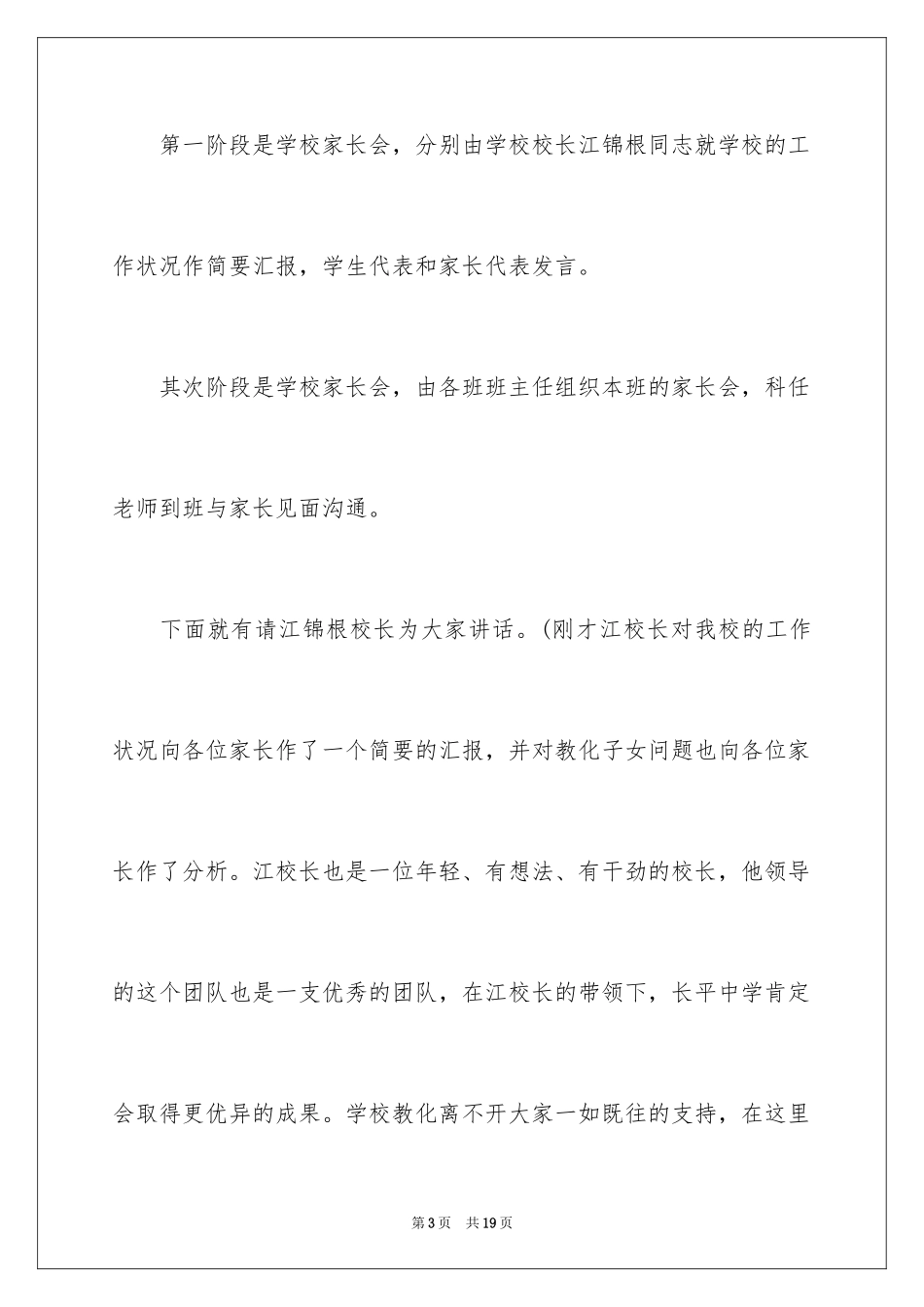 第一阶段是学校家长会，分别由学校校长江锦根同志就学校的工作状况作简要汇报，学生代表和家长代表发言。

其次阶段是学校家长会，由各班班主任组织本班的家长会，科任老师到班与家长见面沟通。

下面就有请江锦根校长为大家讲话。(刚才江校长对我校的工作状况向各位家长作了一个简要的汇报，并对教化子女问题也向各位家长作了分析。江校长也是一位年轻、有想法、有干劲的校长，他领导的这个团队也是一支优秀的团队，在江校长的带领下，长平中学肯定会取得更优异的成果。学校教化离不开大家一如既往的支持，在这里

第3页　共19页